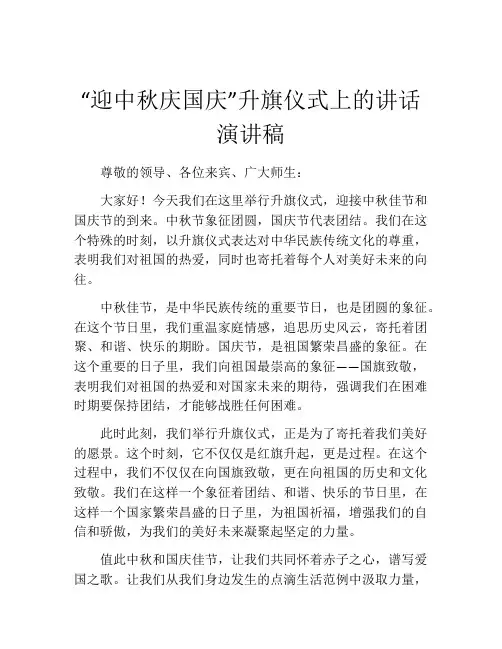 “迎中秋庆国庆”升旗仪式上的讲话演讲稿

尊敬的领导、各位来宾、广大师生：

大家好！今天我们在这里举行升旗仪式，迎接中秋佳节和国庆节的到来。中秋节象征团圆，国庆节代表团结。我们在这个特殊的时刻，以升旗仪式表达对中华民族传统文化的尊重，表明我们对祖国的热爱，同时也寄托着每个人对美好未来的向往。

中秋佳节，是中华民族传统的重要节日，也是团圆的象征。在这个节日里，我们重温家庭情感，追思历史风云，寄托着团聚、和谐、快乐的期盼。国庆节，是祖国繁荣昌盛的象征。在这个重要的日子里，我们向祖国最崇高的象征——国旗致敬，表明我们对祖国的热爱和对国家未来的期待，强调我们在困难时期要保持团结，才能够战胜任何困难。

此时此刻，我们举行升旗仪式，正是为了寄托着我们美好的愿景。这个时刻，它不仅仅是红旗升起，更是过程。在这个过程中，我们不仅仅在向国旗致敬，更在向祖国的历史和文化致敬。我们在这样一个象征着团结、和谐、快乐的节日里，在这样一个国家繁荣昌盛的日子里，为祖国祈福，增强我们的自信和骄傲，为我们的美好未来凝聚起坚定的力量。

值此中秋和国庆佳节，让我们共同怀着赤子之心，谱写爱国之歌。让我们从我们身边发生的点滴生活范例中汲取力量，